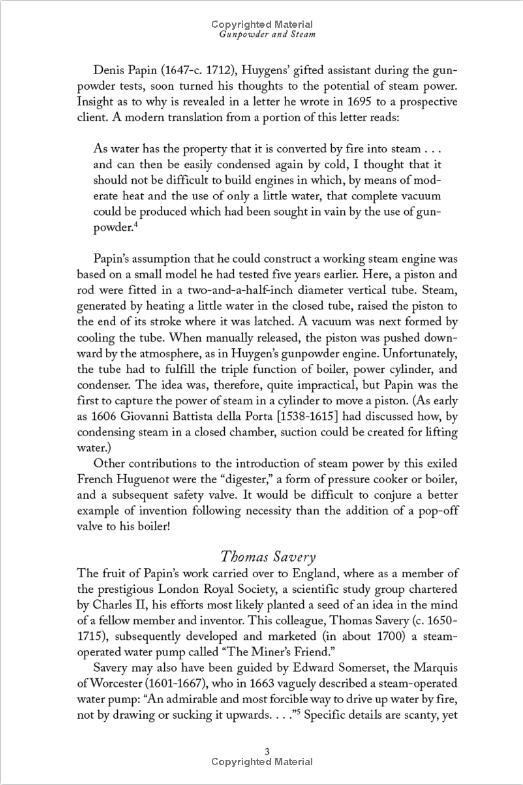 Copyrighted Material
Gunpowder and Steam

Denis Papin (1647-c. 1712), Huygens' gifted assistant during the gunpowder tests, soon turned his thoughts to the potential of steam power. Insight as to why is revealed in a letter he wrote in 1695 to a prospective client. A modern translation from a portion of this letter reads:

As water has the property that it is converted by fire into steam . . . and can then be easily condensed again by cold, I thought that it should not be difficult to build engines in which, by means of moderate heat and the use of only a little water, that complete vacuum could be produced which had been sought in vain by the use of gunpowder.$^4$

Papin's assumption that he could construct a working steam engine was based on a small model he had tested five years earlier. Here, a piston and rod were fitted in a two-and-a-half-inch diameter vertical tube. Steam, generated by heating a little water in the closed tube, raised the piston to the end of its stroke where it was latched. A vacuum was next formed by cooling the tube. When manually released, the piston was pushed downward by the atmosphere, as in Huygen's gunpowder engine. Unfortunately, the tube had to fulfill the triple function of boiler, power cylinder, and condenser. The idea was, therefore, quite impractical, but Papin was the first to capture the power of steam in a cylinder to move a piston. (As early as 1606 Giovanni Battista della Porta [1538-1615] had discussed how, by condensing steam in a closed chamber, suction could be created for lifting water.)

Other contributions to the introduction of steam power by this exiled French Huguenot were the "digester," a form of pressure cooker or boiler, and a subsequent safety valve. It would be difficult to conjure a better example of invention following necessity than the addition of a pop-off valve to his boiler!

Thomas Savery

The fruit of Papin's work carried over to England, where as a member of the prestigious London Royal Society, a scientific study group chartered by Charles II, his efforts most likely planted a seed of an idea in the mind of a fellow member and inventor. This colleague, Thomas Savery (c. 1650-1715), subsequently developed and marketed (in about 1700) a steam-operated water pump called "The Miner's Friend."

Savery may also have been guided by Edward Somerset, the Marquis of Worcester (1601-1667), who in 1663 vaguely described a steam-operated water pump: "An admirable and most forcible way to drive up water by fire, not by drawing or sucking it upwards. . . ."$^5$ Specific details are scanty, yet

3
Copyrighted Material